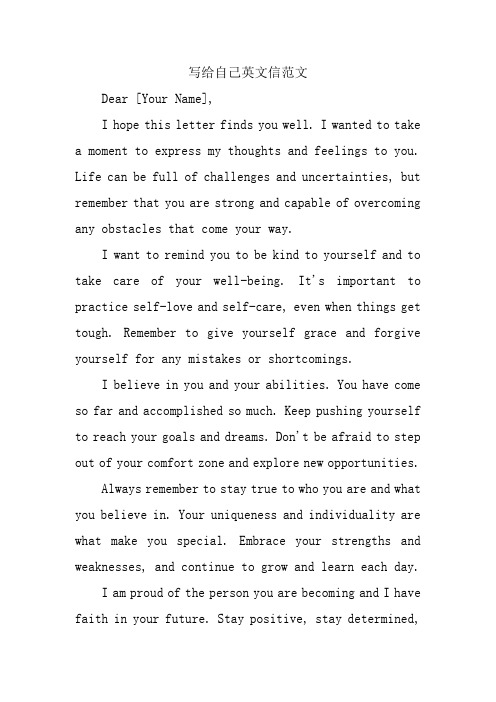 写给自己英文信范文

Dear [Your Name],

I hope this letter finds you well. I wanted to take a moment to express my thoughts and feelings to you. Life can be full of challenges and uncertainties, but remember that you are strong and capable of overcoming any obstacles that come your way.

I want to remind you to be kind to yourself and to take care of your well-being. It's important to practice self-love and self-care, even when things get tough. Remember to give yourself grace and forgive yourself for any mistakes or shortcomings.

I believe in you and your abilities. You have come so far and accomplished so much. Keep pushing yourself to reach your goals and dreams. Don't be afraid to step out of your comfort zone and explore new opportunities.

Always remember to stay true to who you are and what you believe in. Your uniqueness and individuality are what make you special. Embrace your strengths and weaknesses, and continue to grow and learn each day.

I am proud of the person you are becoming and I have faith in your future. Stay positive, stay determined,